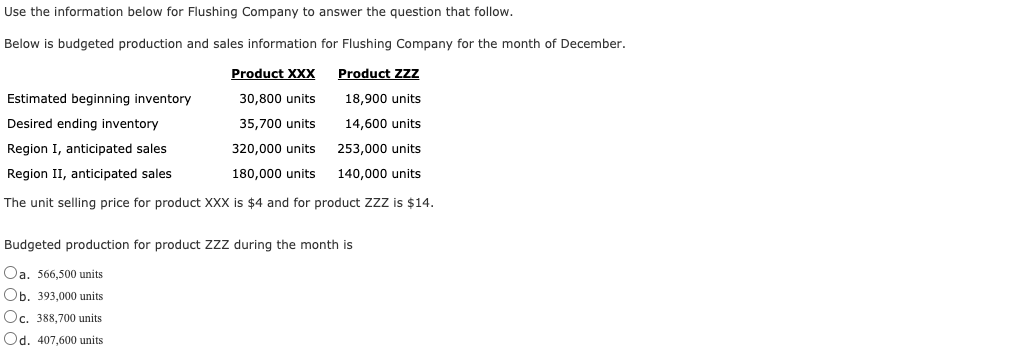 Use the information below for Flushing Company to answer the question that follow.

Below is budgeted production and sales information for Flushing Company for the month of December.

| | Product XXX | Product ZZZ |
|---|---|---|
| Estimated beginning inventory | 30,800 units | 18,900 units |
| Desired ending inventory | 35,700 units | 14,600 units |
| Region I, anticipated sales | 320,000 units | 253,000 units |
| Region II, anticipated sales | 180,000 units | 140,000 units |

The unit selling price for product XXX is \$4 and for product ZZZ is \$14.

Budgeted production for product ZZZ during the month is

a. 566,500 units
b. 393,000 units
c. 388,700 units
d. 407,600 units